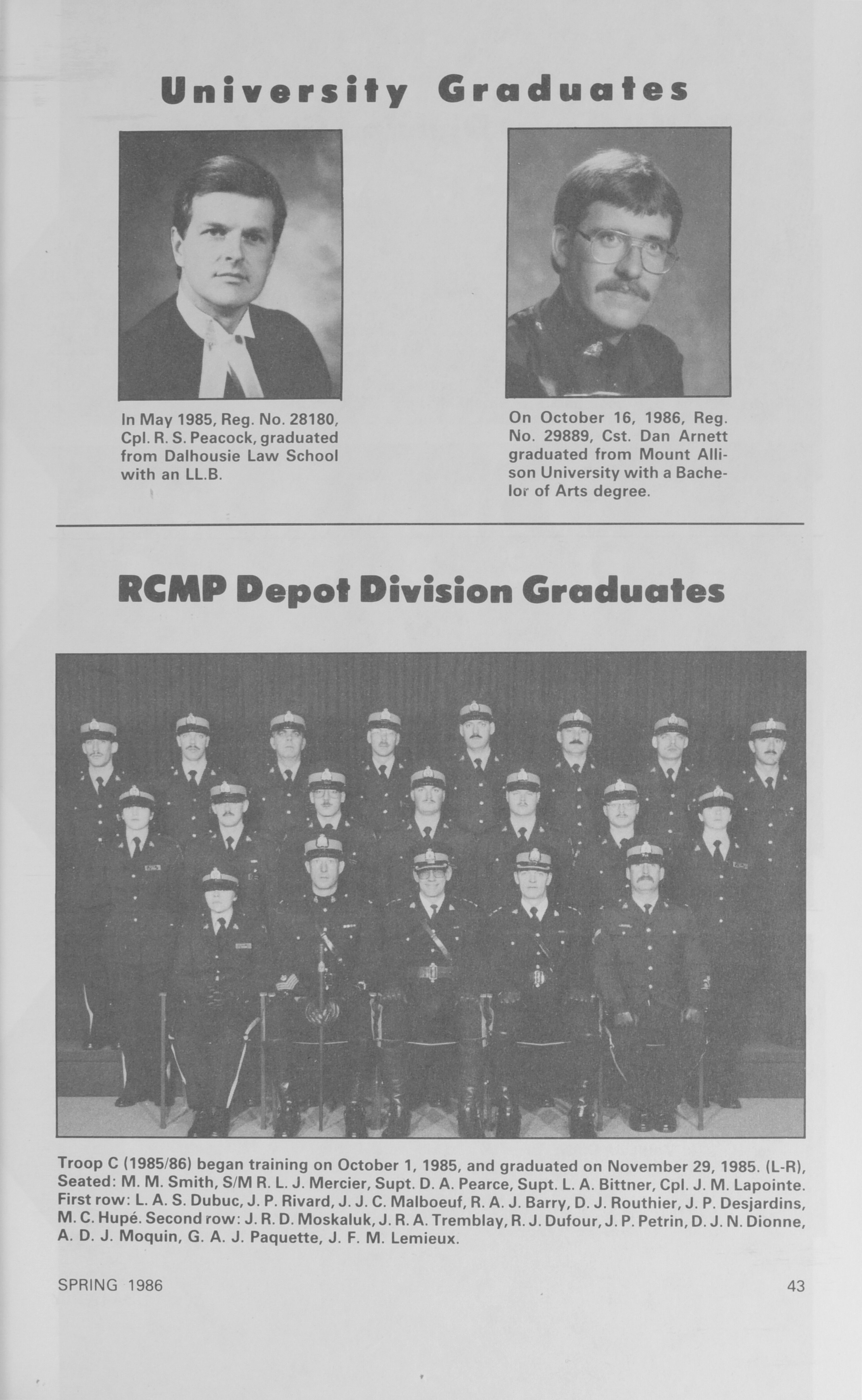 University Graduates

In May 1985, Reg. No. 28180, Cpl. R. S. Peacock, graduated from Dalhousie Law School with an LL.B.

On October 16, 1986, Reg. No. 29889, Cst. Dan Arnett graduated from Mount Allison University with a Bachelor of Arts degree.

RCMP Depot Division Graduates

Troop C (1985/86) began training on October 1, 1985, and graduated on November 29, 1985. (L-R), Seated: M. M. Smith, S/M R. L. J. Mercier, Supt. D. A. Pearce, Supt. L. A. Bittner, Cpl. J. M. Lapointe. First row: L. A. S. Dubuc, J. P. Rivard, J. J. C. Malboeuf, R. A. J. Barry, D. J. Routhier, J. P. Desjardins, M. C. Hupé. Second row: J. R. D. Moskaluk, J. R. A. Tremblay, R. J. Dufour, J. P. Petrin, D. J. N. Dionne, A. D. J. Moquin, G. A. J. Paquette, J. F. M. Lemieux.

SPRING 1986

43